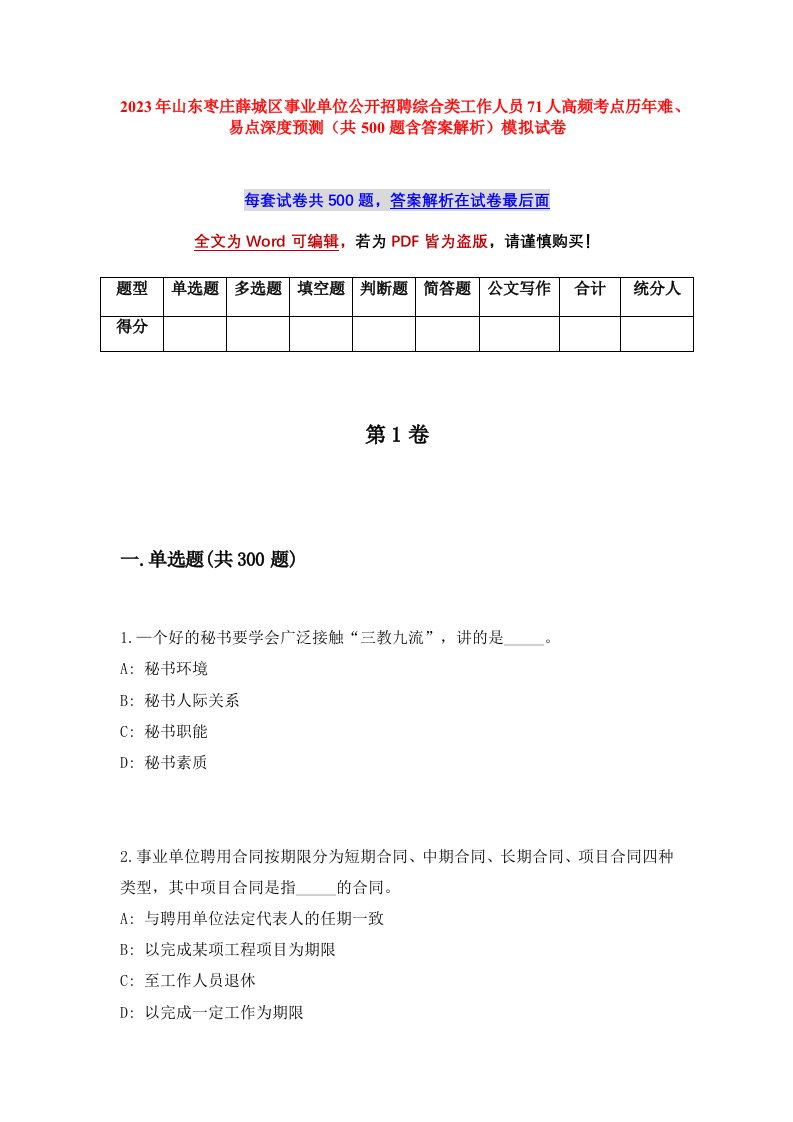 2023年山东枣庄薛城区事业单位公开招聘综合类工作人员71人高频考点历年难、易点深度预测（共500题含答案解析）模拟试卷

每套试卷共500题，答案解析在试卷最后面

全文为Word可编辑，若为PDF皆为盗版，请谨慎购买！

| 题型 | 单选题 | 多选题 | 填空题 | 判断题 | 简答题 | 公文写作 | 合计 | 统分人 |
|---|---|---|---|---|---|---|---|---|
| 得分 | | | | | | | | |

第1卷

一.单选题(共300题)

1.一个好的秘书要学会广泛接触“三教九流”，讲的是_____。
A: 秘书环境
B: 秘书人际关系
C: 秘书职能
D: 秘书素质

2.事业单位聘用合同按期限分为短期合同、中期合同、长期合同、项目合同四种类型，其中项目合同是指_____的合同。
A: 与聘用单位法定代表人的任期一致
B: 以完成某项工程项目为期限
C: 至工作人员退休
D: 以完成一定工作为期限